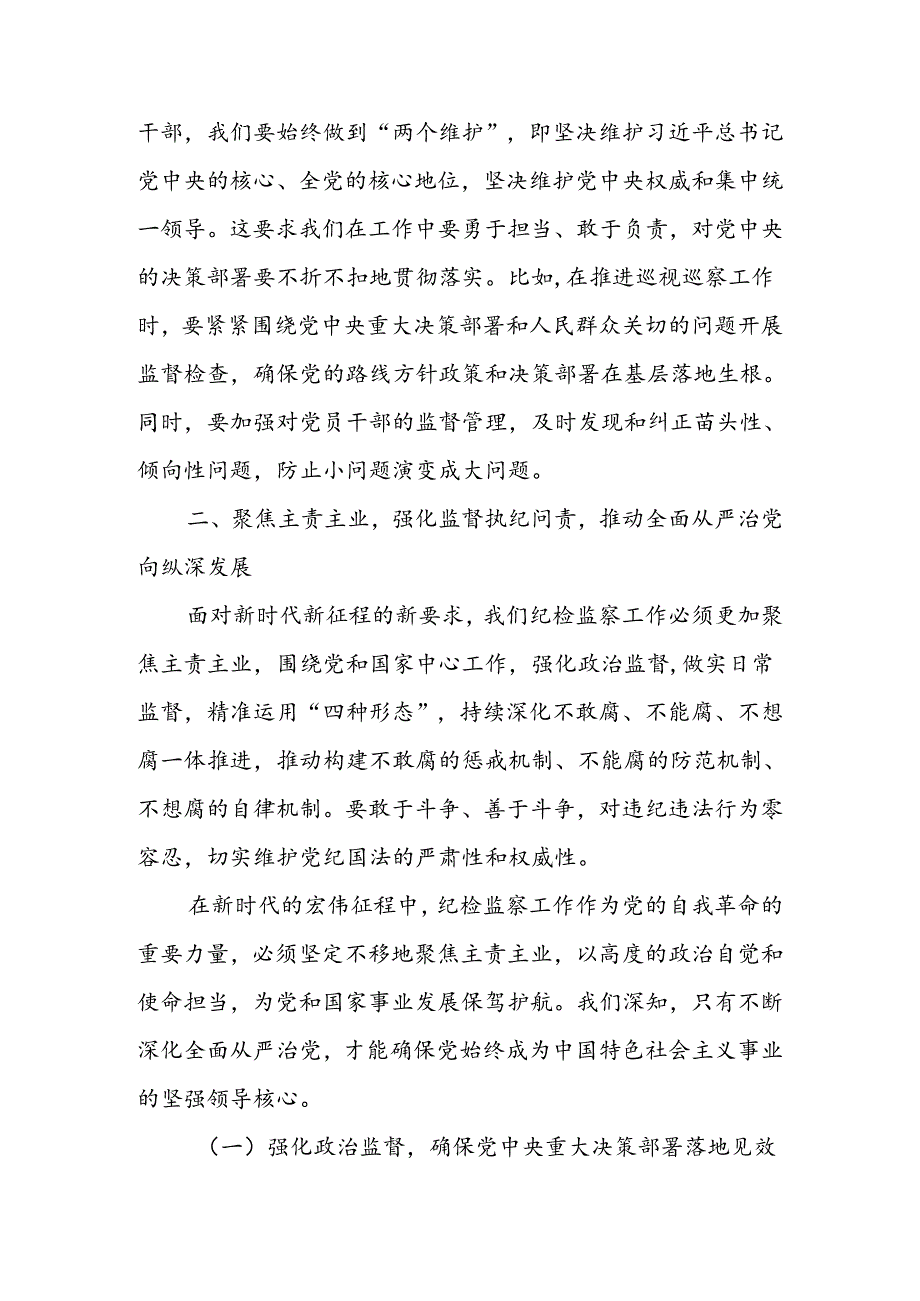 干部，我们要始终做到“两个维护”，即坚决维护习近平总书记党中央的核心、全党的核心地位，坚决维护党中央权威和集中统一领导。这要求我们在工作中要勇于担当、敢于负责，对党中央的决策部署要不折不扣地贯彻落实。比如,在推进巡视巡察工作时，要紧紧围绕党中央重大决策部署和人民群众关切的问题开展监督检查，确保党的路线方针政策和决策部署在基层落地生根。同时，要加强对党员干部的监督管理，及时发现和纠正苗头性、倾向性问题，防止小问题演变成大问题。

二、聚焦主责主业，强化监督执纪问责，推动全面从严治党向纵深发展

面对新时代新征程的新要求，我们纪检监察工作必须更加聚焦主责主业，围绕党和国家中心工作，强化政治监督,做实日常监督，精准运用“四种形态”，持续深化不敢腐、不能腐、不想腐一体推进，推动构建不敢腐的惩戒机制、不能腐的防范机制、不想腐的自律机制。要敢于斗争、善于斗争，对违纪违法行为零容忍，切实维护党纪国法的严肃性和权威性。

在新时代的宏伟征程中，纪检监察工作作为党的自我革命的重要力量，必须坚定不移地聚焦主责主业，以高度的政治自觉和使命担当，为党和国家事业发展保驾护航。我们深知，只有不断深化全面从严治党，才能确保党始终成为中国特色社会主义事业的坚强领导核心。

（一）强化政治监督，确保党中央重大决策部署落地见效